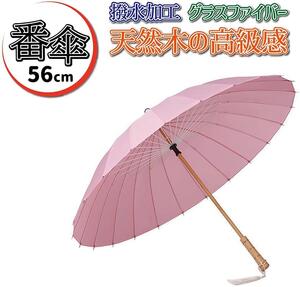 番傘
56cm

撥水加工 グラスファイバー
天然木の高級感